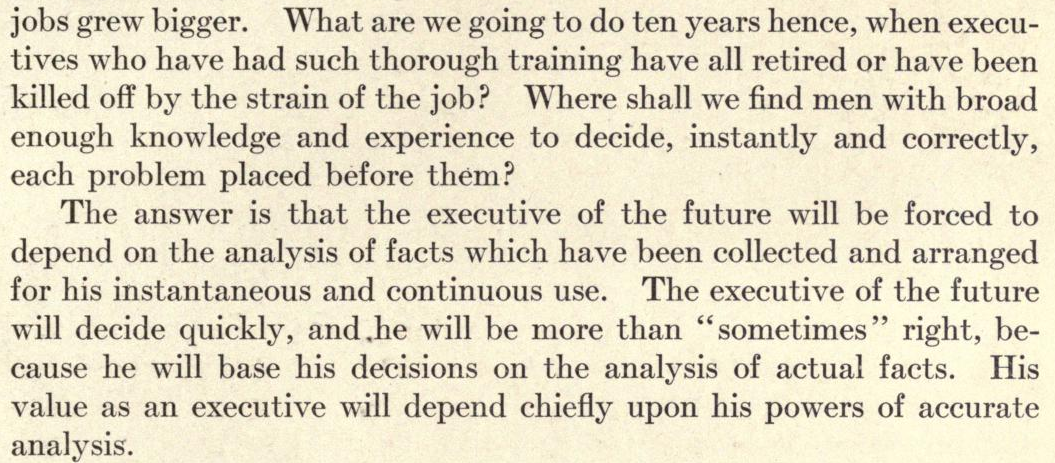 jobs grew bigger. What are we going to do ten years hence, when executives who have had such thorough training have all retired or have been killed off by the strain of the job? Where shall we find men with broad enough knowledge and experience to decide, instantly and correctly, each problem placed before them?

The answer is that the executive of the future will be forced to depend on the analysis of facts which have been collected and arranged for his instantaneous and continuous use. The executive of the future will decide quickly, and he will be more than "sometimes" right, because he will base his decisions on the analysis of actual facts. His value as an executive will depend chiefly upon his powers of accurate analysis.